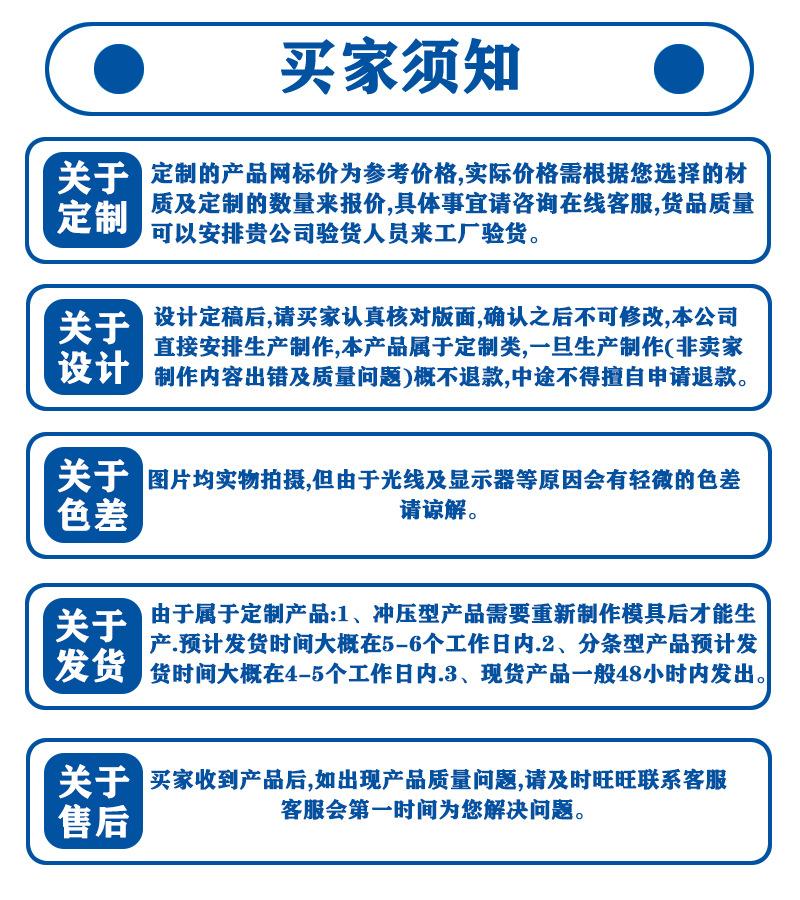 买家须知

关于定制

定制的产品网标价为参考价格,实际价格需根据您选择的材质及定制的数量来报价,具体事宜请咨询在线客服,货品质量可以安排贵公司验货人员来工厂验货。

关于设计

设计定稿后,请买家认真核对版面,确认之后不可修改,本公司直接安排生产制作,本产品属于定制类,一旦生产制作(非卖家制作内容出错及质量问题)概不退款,中途不得擅自申请退款。

关于色差

图片均实物拍摄,但由于光线及显示器等原因会有轻微的色差请谅解。

关于发货

由于属于定制产品:1、冲压型产品需要重新制作模具后才能生产.预计发货时间大概在5-6个工作日内.2、分条型产品预计发货时间大概在4-5个工作日内.3、现货产品一般48小时内发出。

关于售后

买家收到产品后,如出现产品质量问题,请及时旺旺联系客服客服会第一时间为您解决问题。